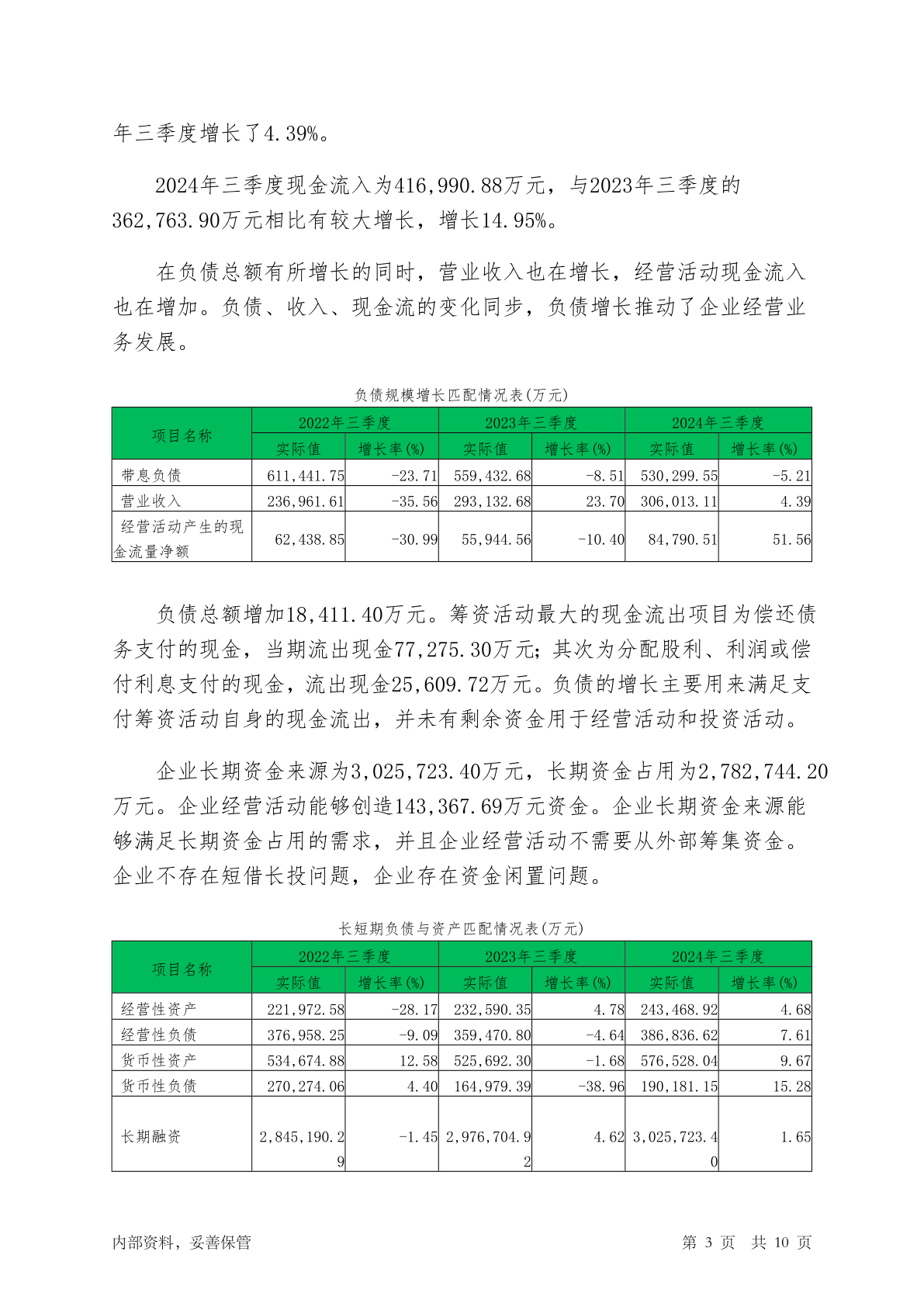 年三季度增长了4.39%。

2024年三季度现金流入为416,990.88万元，与2023年三季度的362,763.90万元相比有较大增长，增长14.95%。

在负债总额有所增长的同时，营业收入也在增长，经营活动现金流入也在增加。负债、收入、现金流的变化同步，负债增长推动了企业经营业务发展。

负债规模增长匹配情况表(万元)

| 项目名称 | 2022年三季度 实际值 | 2022年三季度 增长率(%) | 2023年三季度 实际值 | 2023年三季度 增长率(%) | 2024年三季度 实际值 | 2024年三季度 增长率(%) |
|---|---|---|---|---|---|---|
| 带息负债 | 611,441.75 | -23.71 | 559,432.68 | -8.51 | 530,299.55 | -5.21 |
| 营业收入 | 236,961.61 | -35.56 | 293,132.68 | 23.70 | 306,013.11 | 4.39 |
| 经营活动产生的现金流量净额 | 62,438.85 | -30.99 | 55,944.56 | -10.40 | 84,790.51 | 51.56 |

负债总额增加18,411.40万元。筹资活动最大的现金流出项目为偿还债务支付的现金，当期流出现金77,275.30万元；其次为分配股利、利润或偿付利息支付的现金，流出现金25,609.72万元。负债的增长主要用来满足支付筹资活动自身的现金流出，并未有剩余资金用于经营活动和投资活动。

企业长期资金来源为3,025,723.40万元，长期资金占用为2,782,744.20万元。企业经营活动能够创造143,367.69万元资金。企业长期资金来源能够满足长期资金占用的需求，并且企业经营活动不需要从外部筹集资金。企业不存在短借长投问题，企业存在资金闲置问题。

长短期负债与资产匹配情况表(万元)

| 项目名称 | 2022年三季度 实际值 | 2022年三季度 增长率(%) | 2023年三季度 实际值 | 2023年三季度 增长率(%) | 2024年三季度 实际值 | 2024年三季度 增长率(%) |
|---|---|---|---|---|---|---|
| 经营性资产 | 221,972.58 | -28.17 | 232,590.35 | 4.78 | 243,468.92 | 4.68 |
| 经营性负债 | 376,958.25 | -9.09 | 359,470.80 | -4.64 | 386,836.62 | 7.61 |
| 货币性资产 | 534,674.88 | 12.58 | 525,692.30 | -1.68 | 576,528.04 | 9.67 |
| 货币性负债 | 270,274.06 | 4.40 | 164,979.39 | -38.96 | 190,181.15 | 15.28 |
| 长期融资 | 2,845,190.29 | -1.45 | 2,976,704.92 | 4.62 | 3,025,723.40 | 1.65 |

内部资料，妥善保管　　第 3 页　共 10 页